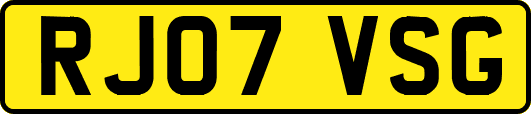 RJ07 VSG